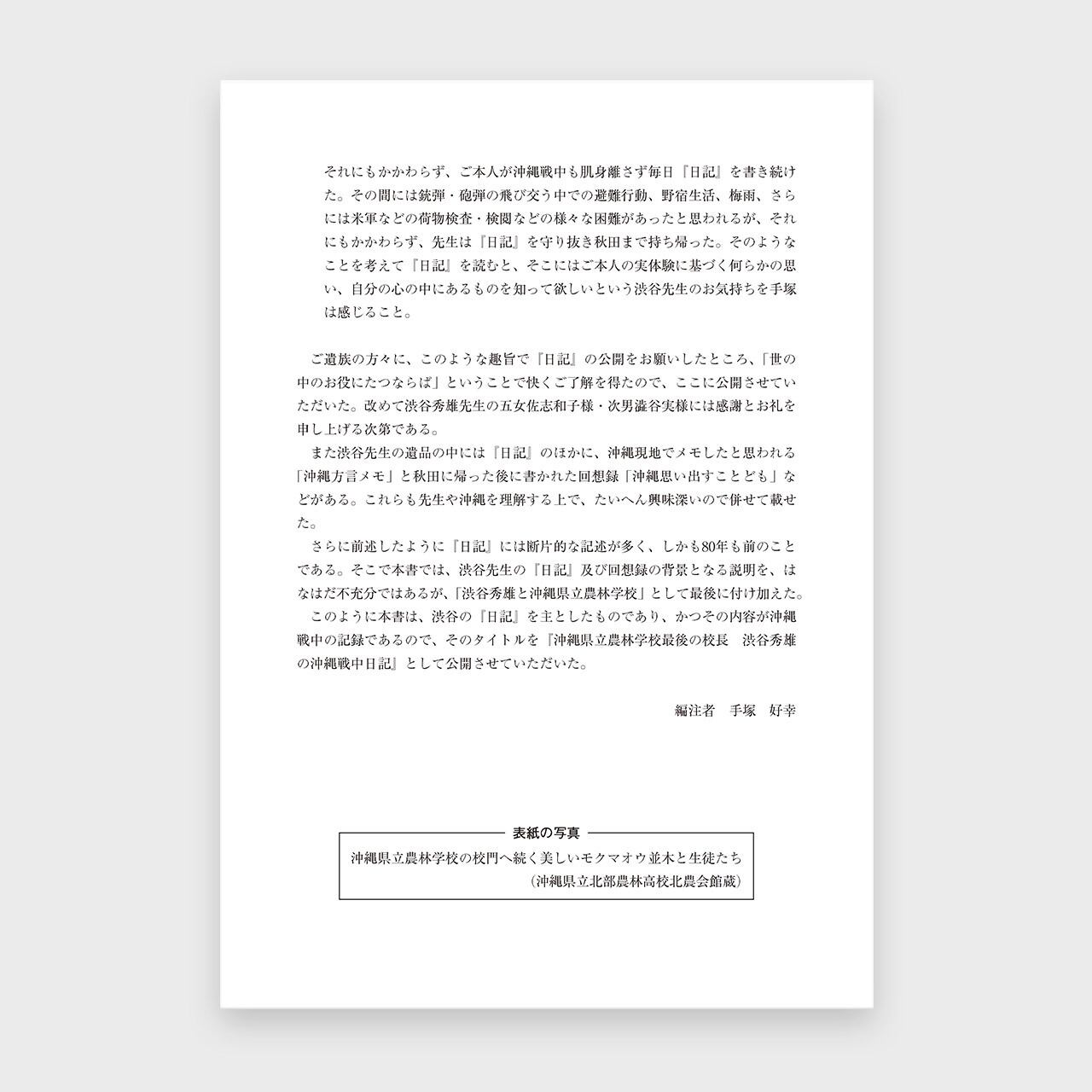 それにもかかわらず、ご本人が沖縄戦中も肌身離さず毎日『日記』を書き続けた。その間には銃弾・砲弾の飛び交う中での避難行動、野宿生活、梅雨、さらには米軍などの荷物検査・検閲などの様々な困難があったと思われるが、それにもかかわらず、先生は『日記』を守り抜き秋田まで持ち帰った。そのようなことを考えて『日記』を読むと、そこにはご本人の実体験に基づく何らかの思い、自分の心の中にあるものを知って欲しいという渋谷先生のお気持ちを手塚は感じること。

ご遺族の方々に、このような趣旨で『日記』の公開をお願いしたところ、「世の中のお役にたつならば」ということで快くご了解を得たので、ここに公開させていただいた。改めて渋谷秀雄先生の五女佐志和子様・次男澁谷実様には感謝とお礼を申し上げる次第である。

また渋谷先生の遺品の中には『日記』のほかに、沖縄現地でメモしたと思われる「沖縄方言メモ」と秋田に帰った後に書かれた回想録「沖縄思い出すことども」などがある。これらも先生や沖縄を理解する上で、たいへん興味深いので併せて載せた。

さらに前述したように『日記』には断片的な記述が多く、しかも80年も前のことである。そこで本書では、渋谷先生の『日記』及び回想録の背景となる説明を、はなはだ不充分ではあるが、「渋谷秀雄と沖縄県立農林学校」として最後に付け加えた。

このように本書は、渋谷の『日記』を主としたものであり、かつその内容が沖縄戦中の記録であるので、そのタイトルを『沖縄県立農林学校最後の校長　渋谷秀雄の沖縄戦中日記』として公開させていただいた。

編注者　手塚　好幸

表紙の写真
沖縄県立農林学校の校門へ続く美しいモクマオウ並木と生徒たち
（沖縄県立北部農林高校北農会館蔵）